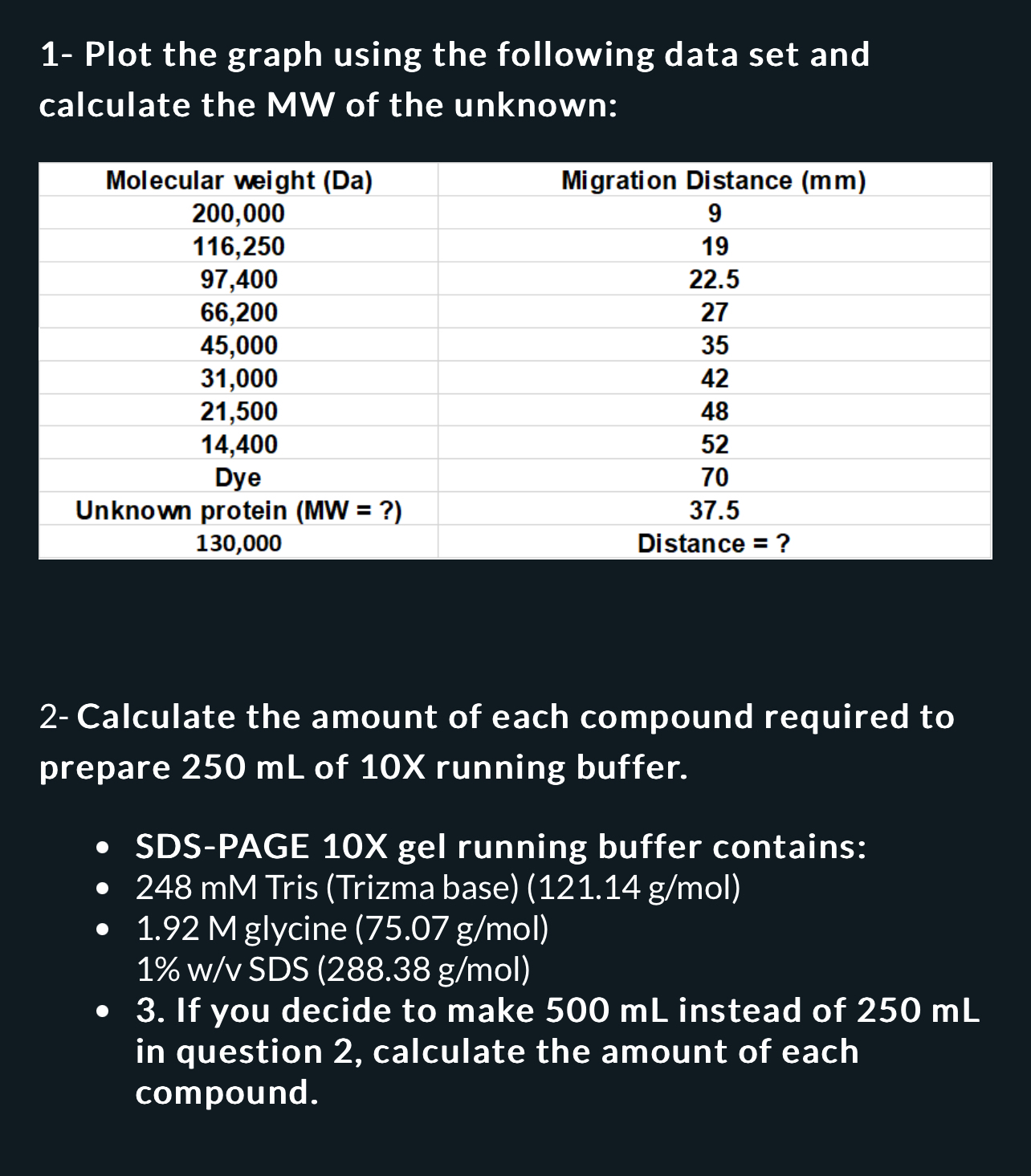 1- Plot the graph using the following data set and calculate the MW of the unknown:

| Molecular weight (Da) | Migration Distance (mm) |
|---|---|
| 200,000 | 9 |
| 116,250 | 19 |
| 97,400 | 22.5 |
| 66,200 | 27 |
| 45,000 | 35 |
| 31,000 | 42 |
| 21,500 | 48 |
| 14,400 | 52 |
| Dye | 70 |
| Unknown protein (MW = ?) | 37.5 |
| 130,000 | Distance = ? |

2- Calculate the amount of each compound required to prepare 250 mL of 10X running buffer.

- SDS-PAGE 10X gel running buffer contains:
- 248 mM Tris (Trizma base) (121.14 g/mol)
- 1.92 M glycine (75.07 g/mol)
1% w/v SDS (288.38 g/mol)
- 3. If you decide to make 500 mL instead of 250 mL in question 2, calculate the amount of each compound.